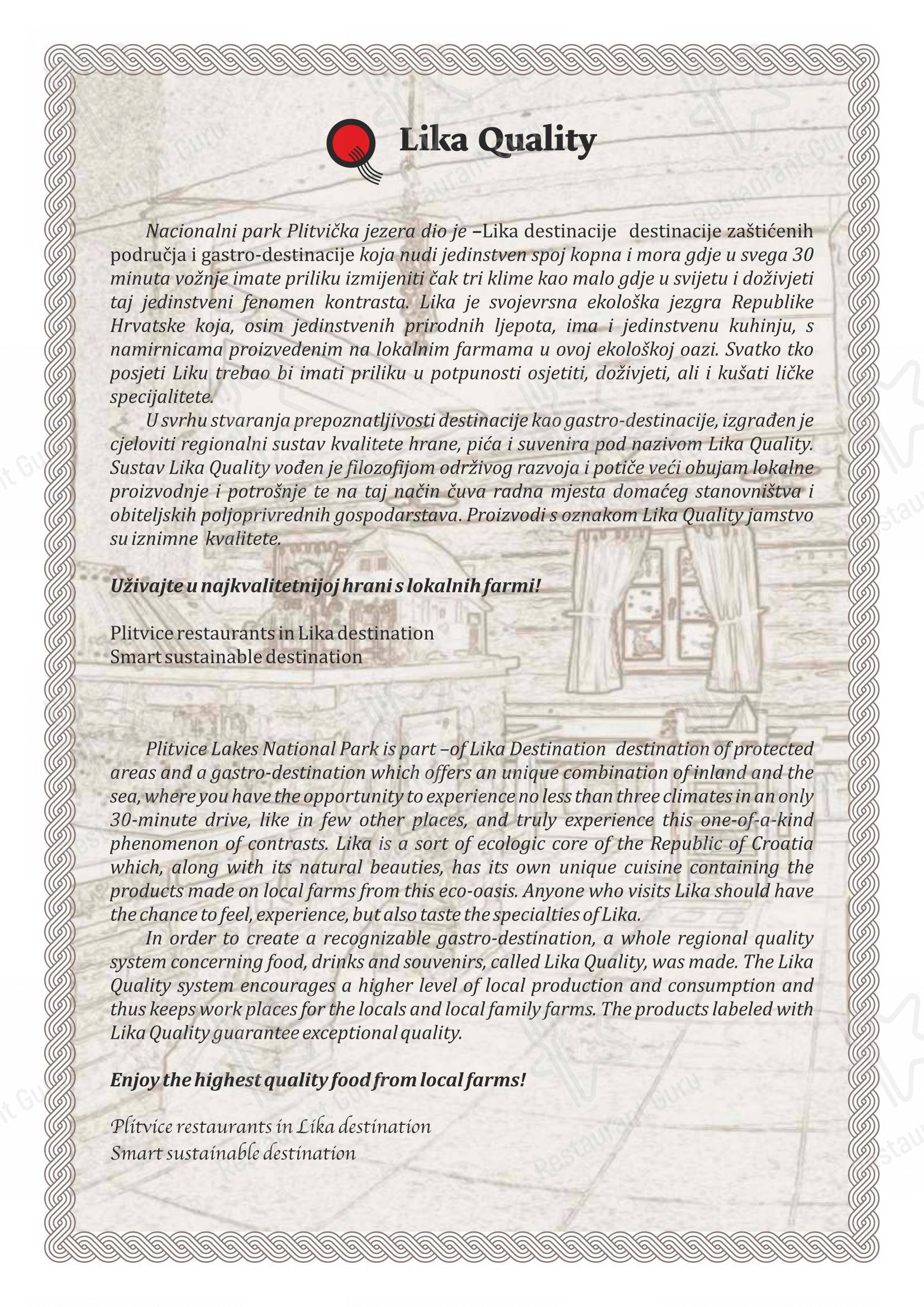 Lika Quality

Nacionalni park Plitvička jezera dio je –Lika destinacije destinacije zaštićenih područja i gastro-destinacije koja nudi jedinstven spoj kopna i mora gdje u svega 30 minuta vožnje imate priliku izmijeniti čak tri klime kao malo gdje u svijetu i doživjeti taj jedinstveni fenomen kontrasta. Lika je svojevrsna ekološka jezgra Republike Hrvatske koja, osim jedinstvenih prirodnih ljepota, ima i jedinstvenu kuhinju, s namirnicama proizvedenim na lokalnim farmama u ovoj ekološkoj oazi. Svatko tko posjeti Liku trebao bi imati priliku u potpunosti osjetiti, doživjeti, ali i kušati ličke specijalitete.

U svrhu stvaranja prepoznatljivosti destinacije kao gastro-destinacije, izgrađen je cjeloviti regionalni sustav kvalitete hrane, pića i suvenira pod nazivom Lika Quality. Sustav Lika Quality vođen je filozofijom održivog razvoja i potiče veći obujam lokalne proizvodnje i potrošnje te na taj način čuva radna mjesta domaćeg stanovništva i obiteljskih poljoprivrednih gospodarstava. Proizvodi s oznakom Lika Quality jamstvo su iznimne kvalitete.

Uživajte u najkvalitetnijoj hrani s lokalnih farmi!

Plitvice restaurants in Lika destination
Smart sustainable destination

Plitvice Lakes National Park is part –of Lika Destination destination of protected areas and a gastro-destination which offers an unique combination of inland and the sea, where you have the opportunity to experience no less than three climates in an only 30-minute drive, like in few other places, and truly experience this one-of-a-kind phenomenon of contrasts. Lika is a sort of ecologic core of the Republic of Croatia which, along with its natural beauties, has its own unique cuisine containing the products made on local farms from this eco-oasis. Anyone who visits Lika should have the chance to feel, experience, but also taste the specialties of Lika.

In order to create a recognizable gastro-destination, a whole regional quality system concerning food, drinks and souvenirs, called Lika Quality, was made. The Lika Quality system encourages a higher level of local production and consumption and thus keeps work places for the locals and local family farms. The products labeled with Lika Quality guarantee exceptional quality.

Enjoy the highest quality food from local farms!

Plitvice restaurants in Lika destination
Smart sustainable destination